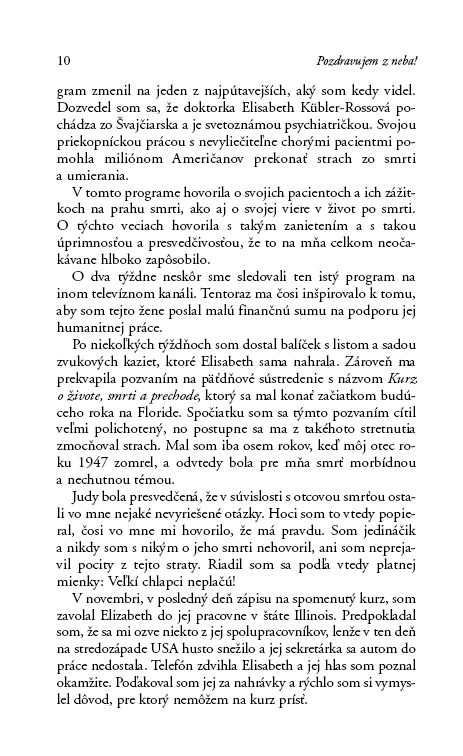 10 Pozdravujem z neba!

gram zmenil na jeden z najpútavejších, aký som kedy videl. Dozvedel som sa, že doktorka Elisabeth Kübler-Rossová pochádza zo Švajčiarska a je svetoznámou psychiatričkou. Svojou priekopníckou prácou s nevyliečiteľne chorými pacientmi pomohla miliónom Američanov prekonať strach zo smrti a umierania.

V tomto programe hovorila o svojich pacientoch a ich zážitkoch na prahu smrti, ako aj o svojej viere v život po smrti. O týchto veciach hovorila s takým zanietením a s takou úprimnosťou a presvedčivosťou, že to na mňa celkom neočakávane hlboko zapôsobilo.

O dva týždne neskôr sme sledovali ten istý program na inom televíznom kanáli. Tentoraz ma čosi inšpirovalo k tomu, aby som tejto žene poslal malú finančnú sumu na podporu jej humanitnej práce.

Po niekoľkých týždňoch som dostal balíček s listom a sadou zvukových kaziet, ktoré Elisabeth sama nahrala. Zároveň ma prekvapila pozvaním na päťdňové sústredenie s názvom Kurz o živote, smrti a prechode, ktorý sa mal konať začiatkom budúceho roka na Floride. Spočiatku som sa týmto pozvaním cítil veľmi polichotený, no postupne sa ma z takéhoto stretnutia zmocňoval strach. Mal som iba osem rokov, keď môj otec roku 1947 zomrel, a odvtedy bola pre mňa smrť morbídnou a nechutnou témou.

Judy bola presvedčená, že v súvislosti s otcovou smrťou ostali vo mne nejaké nevyriešené otázky. Hoci som to vtedy popieral, čosi vo mne mi hovorilo, že má pravdu. Som jedináčik a nikdy som s nikým o jeho smrti nehovoril, ani som neprejavil pocity z tejto straty. Riadil som sa podľa vtedy platnej mienky: Veľkí chlapci neplačú!

V novembri, v posledný deň zápisu na spomenutý kurz, som zavolal Elizabeth do jej pracovne v štáte Illinois. Predpokladal som, že sa mi ozve niekto z jej spolupracovníkov, lenže v ten deň na stredozápade USA husto snežilo a jej sekretárka sa autom do práce nedostala. Telefón zdvihla Elisabeth a jej hlas som poznal okamžite. Poďakoval som jej za nahrávky a rýchlo som si vymyslel dôvod, pre ktorý nemôžem na kurz prísť.